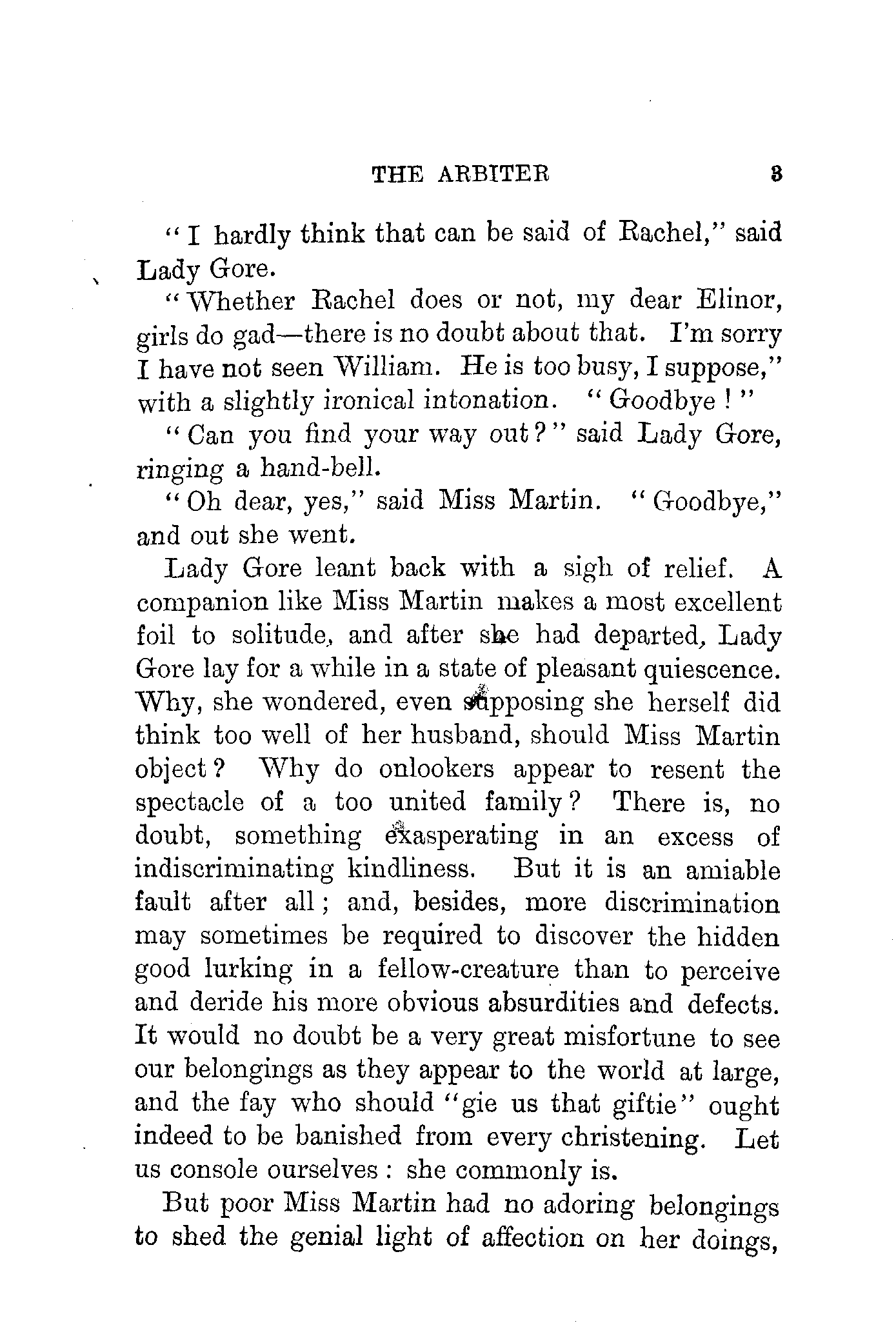 THE ARBITER 3

"I hardly think that can be said of Rachel," said Lady Gore.

"Whether Rachel does or not, my dear Elinor, girls do gad—there is no doubt about that. I'm sorry I have not seen William. He is too busy, I suppose," with a slightly ironical intonation. "Goodbye!"

"Can you find your way out?" said Lady Gore, ringing a hand-bell.

"Oh dear, yes," said Miss Martin. "Goodbye," and out she went.

Lady Gore leant back with a sigh of relief. A companion like Miss Martin makes a most excellent foil to solitude, and after she had departed, Lady Gore lay for a while in a state of pleasant quiescence. Why, she wondered, even supposing she herself did think too well of her husband, should Miss Martin object? Why do onlookers appear to resent the spectacle of a too united family? There is, no doubt, something exasperating in an excess of indiscriminating kindliness. But it is an amiable fault after all; and, besides, more discrimination may sometimes be required to discover the hidden good lurking in a fellow-creature than to perceive and deride his more obvious absurdities and defects. It would no doubt be a very great misfortune to see our belongings as they appear to the world at large, and the fay who should "gie us that giftie" ought indeed to be banished from every christening. Let us console ourselves: she commonly is.

But poor Miss Martin had no adoring belongings to shed the genial light of affection on her doings,